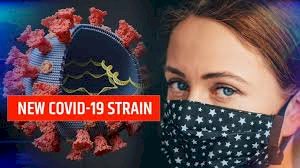 NEW COVID-19 STRAIN